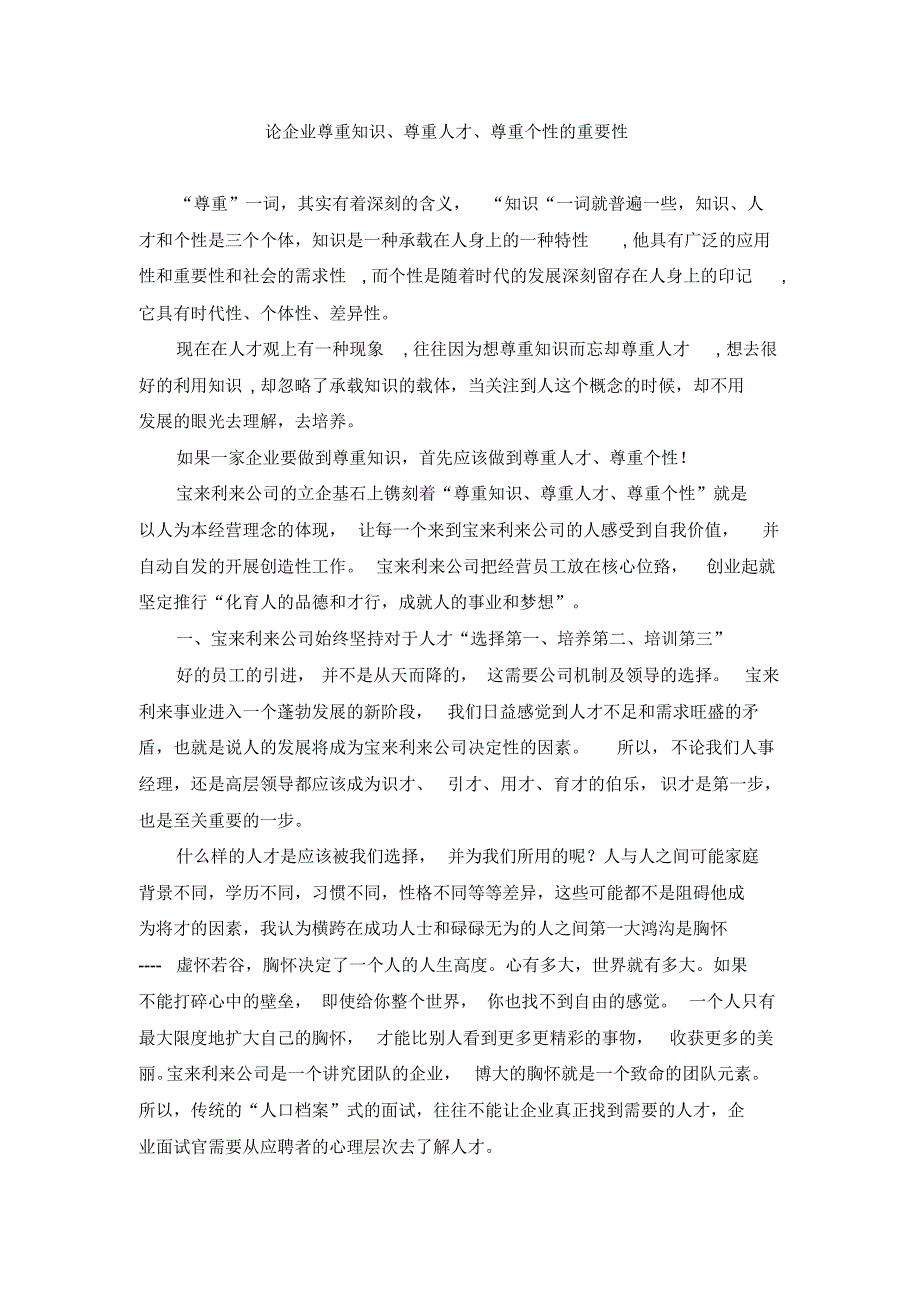 论企业尊重知识、尊重人才、尊重个性的重要性

“尊重”一词，其实有着深刻的含义，“知识“一词就普遍一些，知识、人才和个性是三个个体，知识是一种承载在人身上的一种特性，他具有广泛的应用性和重要性和社会的需求性，而个性是随着时代的发展深刻留存在人身上的印记，它具有时代性、个体性、差异性。

现在在人才观上有一种现象，往往因为想尊重知识而忘却尊重人才，想去很好的利用知识，却忽略了承载知识的载体，当关注到人这个概念的时候，却不用发展的眼光去理解，去培养。

如果一家企业要做到尊重知识，首先应该做到尊重人才、尊重个性！

宝来利来公司的立企基石上镌刻着“尊重知识、尊重人才、尊重个性”就是以人为本经营理念的体现，让每一个来到宝来利来公司的人感受到自我价值，并自动自发的开展创造性工作。宝来利来公司把经营员工放在核心位臵，创业起就坚定推行“化育人的品德和才行，成就人的事业和梦想”。

一、宝来利来公司始终坚持对于人才“选择第一、培养第二、培训第三”

好的员工的引进，并不是从天而降的，这需要公司机制及领导的选择。宝来利来事业进入一个蓬勃发展的新阶段，我们日益感觉到人才不足和需求旺盛的矛盾，也就是说人的发展将成为宝来利来公司决定性的因素。所以，不论我们人事经理，还是高层领导都应该成为识才、引才、用才、育才的伯乐，识才是第一步，也是至关重要的一步。

什么样的人才是应该被我们选择，并为我们所用的呢？人与人之间可能家庭背景不同，学历不同，习惯不同，性格不同等等差异，这些可能都不是阻碍他成为将才的因素，我认为横跨在成功人士和碌碌无为的人之间第一大鸿沟是胸怀----虚怀若谷，胸怀决定了一个人的人生高度。心有多大，世界就有多大。如果不能打碎心中的壁垒，即使给你整个世界，你也找不到自由的感觉。一个人只有最大限度地扩大自己的胸怀，才能比别人看到更多更精彩的事物，收获更多的美丽。宝来利来公司是一个讲究团队的企业，博大的胸怀就是一个致命的团队元素。所以，传统的“人口档案”式的面试，往往不能让企业真正找到需要的人才，企业面试官需要从应聘者的心理层次去了解人才。